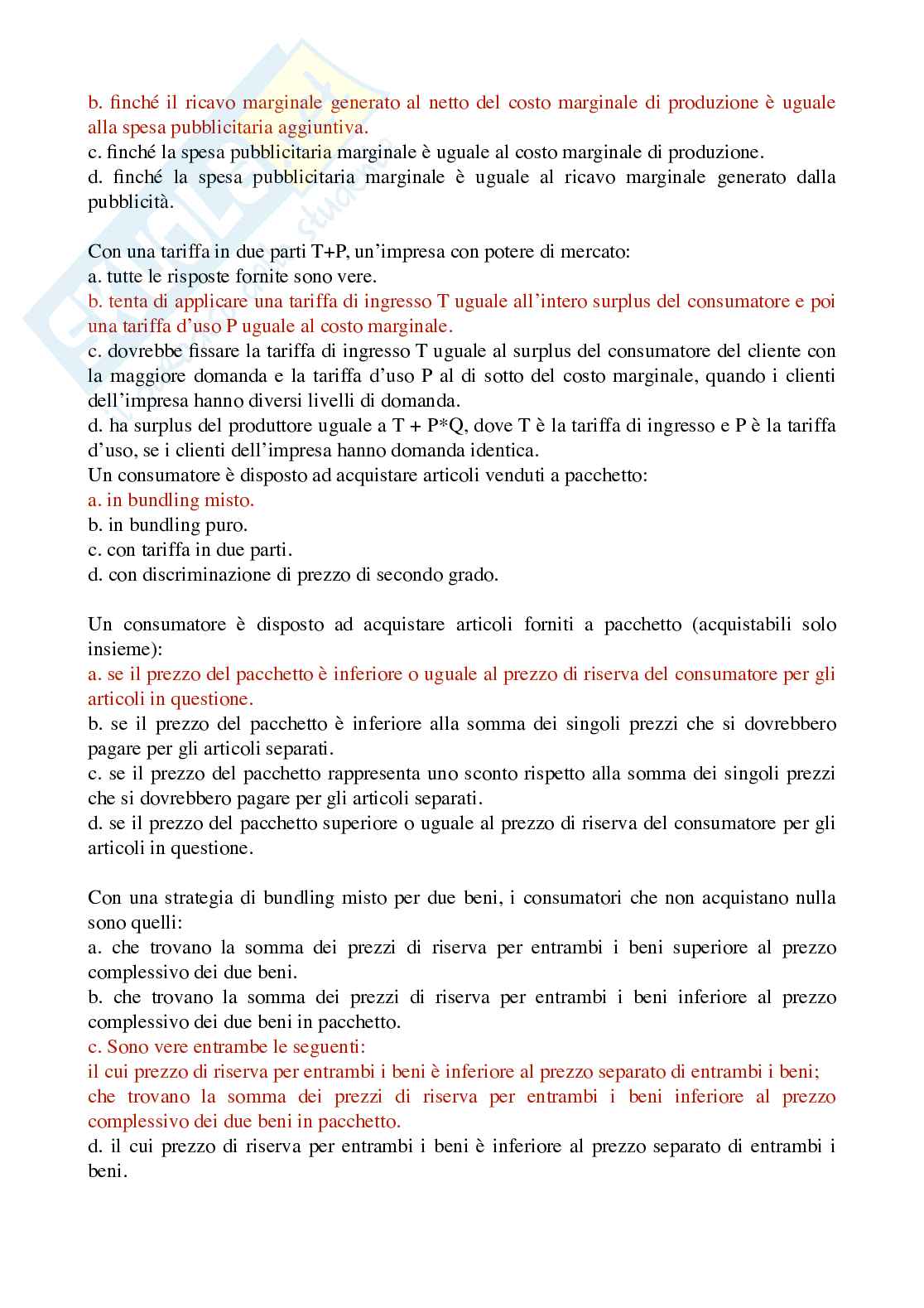 b. finché il ricavo marginale generato al netto del costo marginale di produzione è uguale alla spesa pubblicitaria aggiuntiva.
c. finché la spesa pubblicitaria marginale è uguale al costo marginale di produzione.
d. finché la spesa pubblicitaria marginale è uguale al ricavo marginale generato dalla pubblicità.

Con una tariffa in due parti T+P, un'impresa con potere di mercato:
a. tutte le risposte fornite sono vere.
b. tenta di applicare una tariffa di ingresso T uguale all'intero surplus del consumatore e poi una tariffa d'uso P uguale al costo marginale.
c. dovrebbe fissare la tariffa di ingresso T uguale al surplus del consumatore del cliente con la maggiore domanda e la tariffa d'uso P al di sotto del costo marginale, quando i clienti dell'impresa hanno diversi livelli di domanda.
d. ha surplus del produttore uguale a T + P*Q, dove T è la tariffa di ingresso e P è la tariffa d'uso, se i clienti dell'impresa hanno domanda identica.
Un consumatore è disposto ad acquistare articoli venduti a pacchetto:
a. in bundling misto.
b. in bundling puro.
c. con tariffa in due parti.
d. con discriminazione di prezzo di secondo grado.

Un consumatore è disposto ad acquistare articoli forniti a pacchetto (acquistabili solo insieme):
a. se il prezzo del pacchetto è inferiore o uguale al prezzo di riserva del consumatore per gli articoli in questione.
b. se il prezzo del pacchetto è inferiore alla somma dei singoli prezzi che si dovrebbero pagare per gli articoli separati.
c. se il prezzo del pacchetto rappresenta uno sconto rispetto alla somma dei singoli prezzi che si dovrebbero pagare per gli articoli separati.
d. se il prezzo del pacchetto superiore o uguale al prezzo di riserva del consumatore per gli articoli in questione.

Con una strategia di bundling misto per due beni, i consumatori che non acquistano nulla sono quelli:
a. che trovano la somma dei prezzi di riserva per entrambi i beni superiore al prezzo complessivo dei due beni.
b. che trovano la somma dei prezzi di riserva per entrambi i beni inferiore al prezzo complessivo dei due beni in pacchetto.
c. Sono vere entrambe le seguenti:
il cui prezzo di riserva per entrambi i beni è inferiore al prezzo separato di entrambi i beni;
che trovano la somma dei prezzi di riserva per entrambi i beni inferiore al prezzo complessivo dei due beni in pacchetto.
d. il cui prezzo di riserva per entrambi i beni è inferiore al prezzo separato di entrambi i beni.